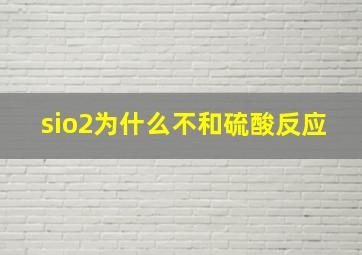 sio2为什么不和硫酸反应